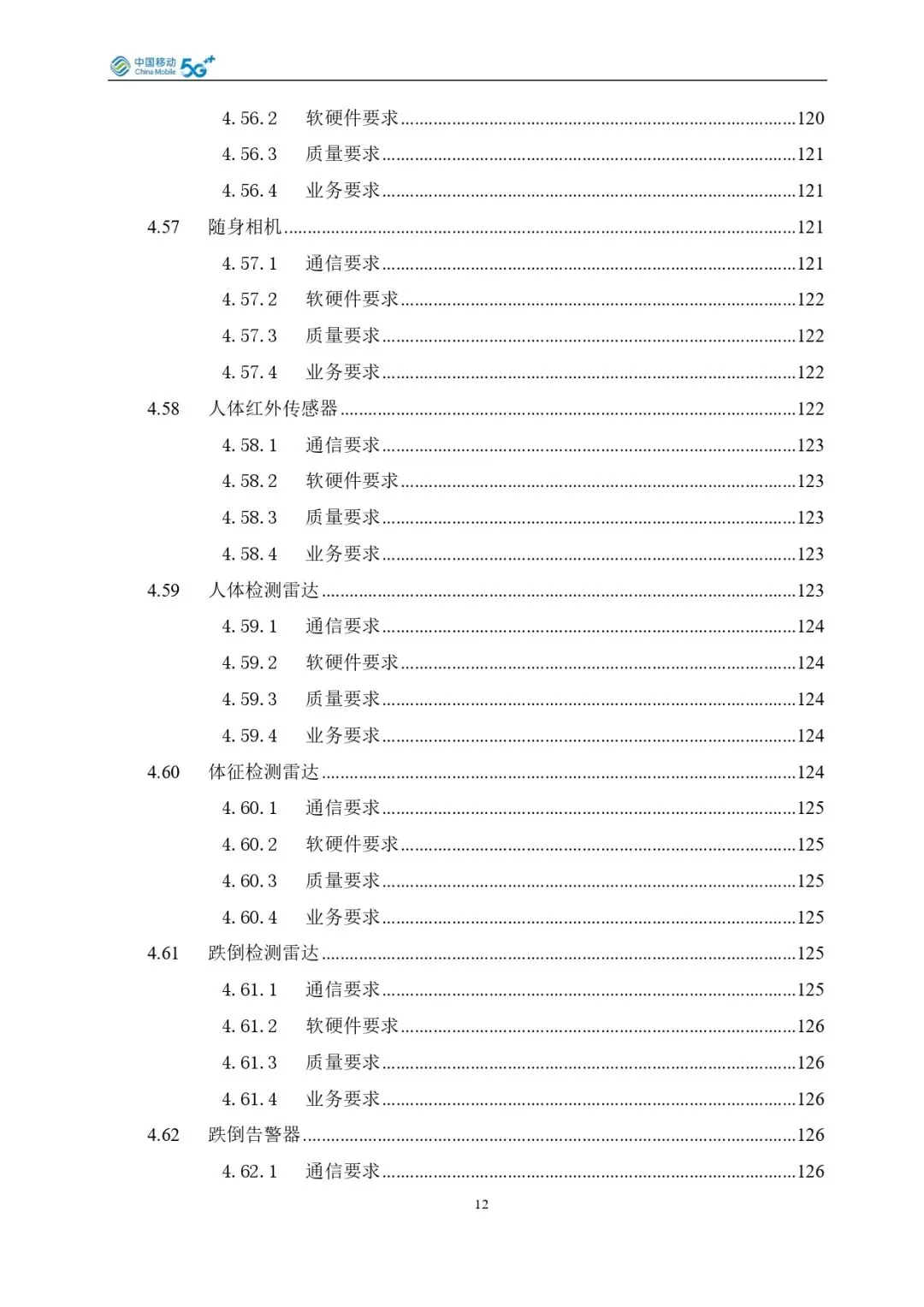 中国移动 China Mobile 5G++

4.56.2 软硬件要求......120
4.56.3 质量要求......121
4.56.4 业务要求......121
4.57 随身相机......121
4.57.1 通信要求......121
4.57.2 软硬件要求......122
4.57.3 质量要求......122
4.57.4 业务要求......122
4.58 人体红外传感器......122
4.58.1 通信要求......123
4.58.2 软硬件要求......123
4.58.3 质量要求......123
4.58.4 业务要求......123
4.59 人体检测雷达......123
4.59.1 通信要求......124
4.59.2 软硬件要求......124
4.59.3 质量要求......124
4.59.4 业务要求......124
4.60 体征检测雷达......124
4.60.1 通信要求......125
4.60.2 软硬件要求......125
4.60.3 质量要求......125
4.60.4 业务要求......125
4.61 跌倒检测雷达......125
4.61.1 通信要求......125
4.61.2 软硬件要求......126
4.61.3 质量要求......126
4.61.4 业务要求......126
4.62 跌倒告警器......126
4.62.1 通信要求......126

12